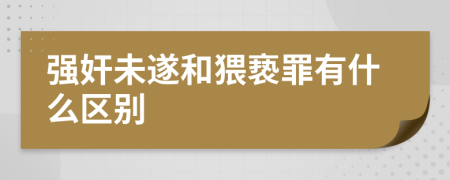 强奸未遂和猥亵罪有什么区别